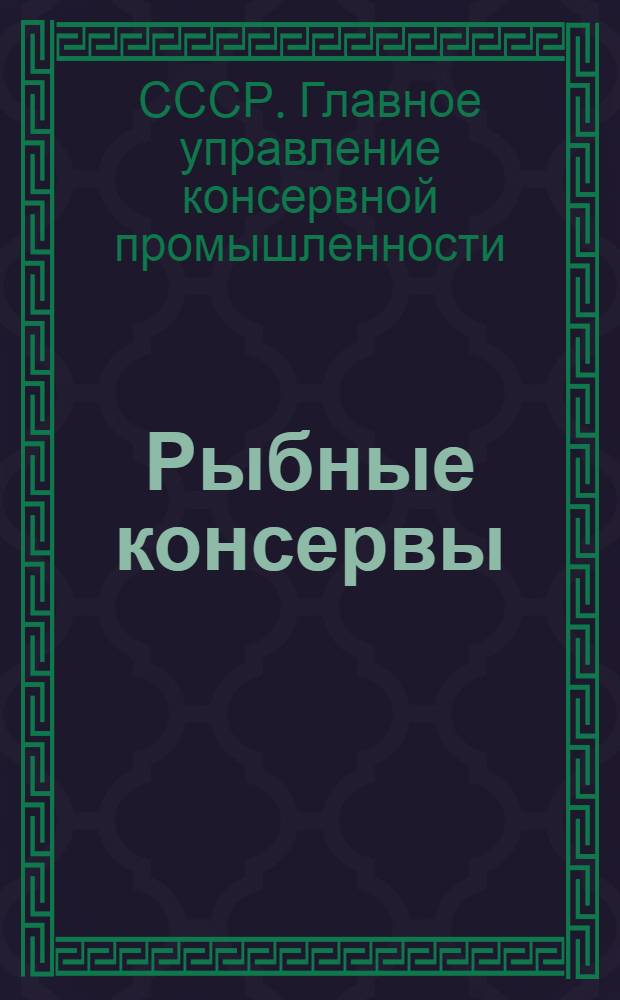 СССР. Главное управление консервной промышленности

Рыбные консервы